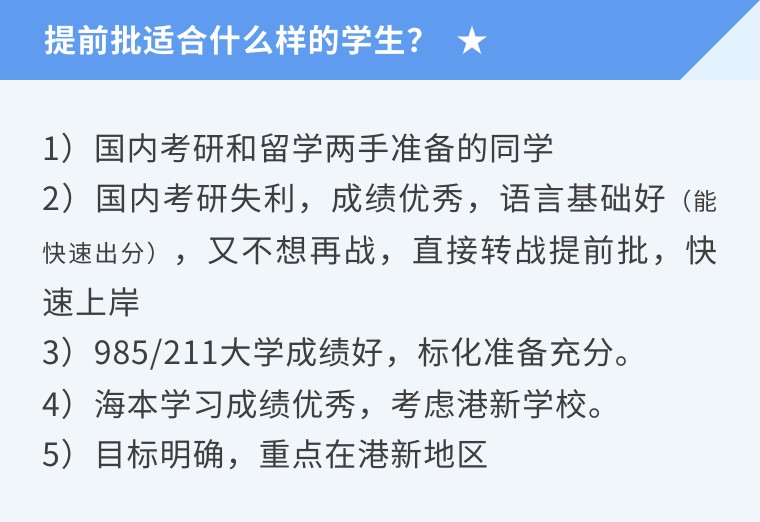 提前批适合什么样的学生？ ★

1）国内考研和留学两手准备的同学
2）国内考研失利，成绩优秀，语言基础好（能快速出分），又不想再战，直接转战提前批，快速上岸
3）985/211大学成绩好，标化准备充分。
4）海本学习成绩优秀，考虑港新学校。
5）目标明确，重点在港新地区